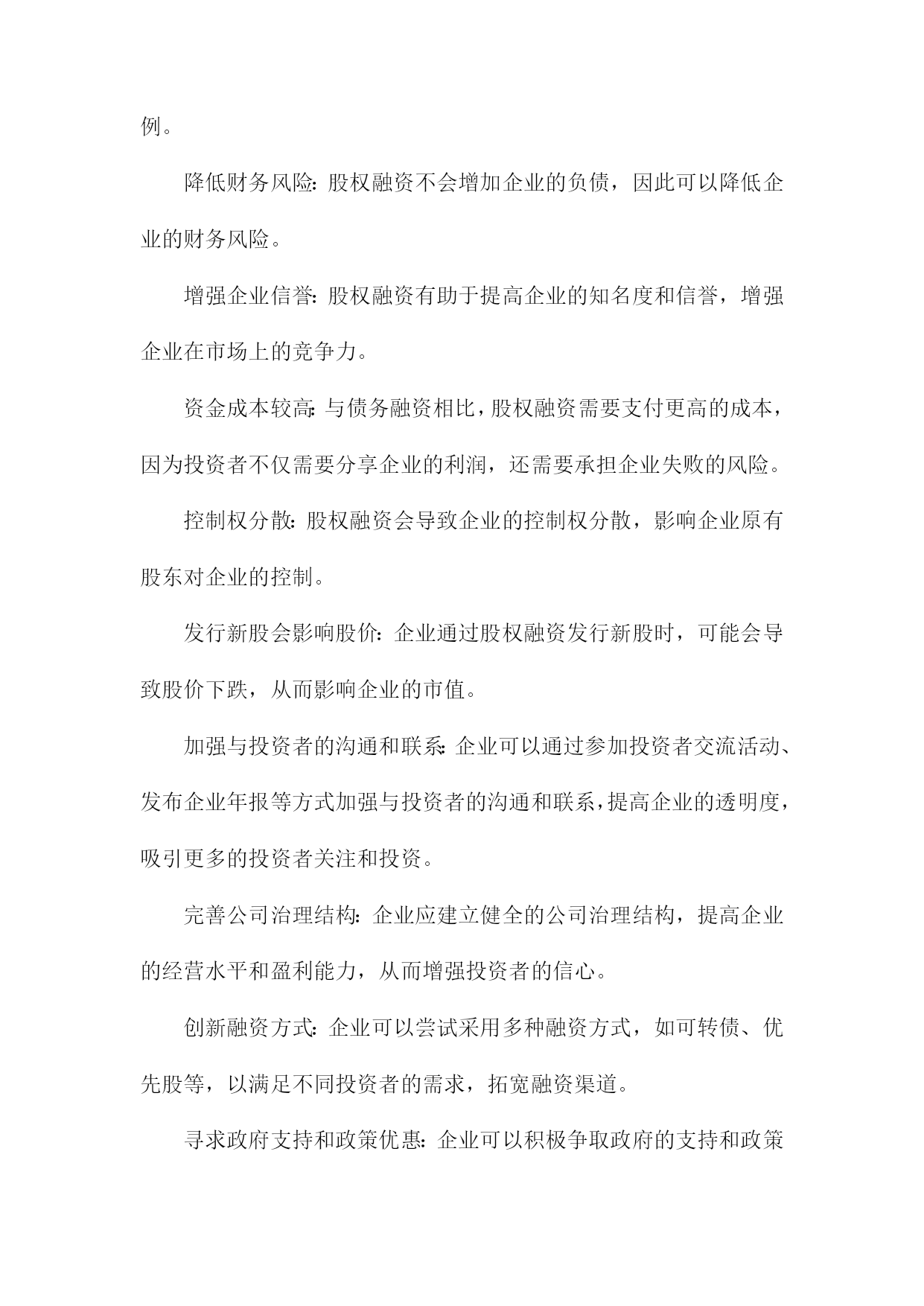 例。

降低财务风险：股权融资不会增加企业的负债，因此可以降低企业的财务风险。

增强企业信誉：股权融资有助于提高企业的知名度和信誉，增强企业在市场上的竞争力。

资金成本较高：与债务融资相比，股权融资需要支付更高的成本，因为投资者不仅需要分享企业的利润，还需要承担企业失败的风险。

控制权分散：股权融资会导致企业的控制权分散，影响企业原有股东对企业的控制。

发行新股会影响股价：企业通过股权融资发行新股时，可能会导致股价下跌，从而影响企业的市值。

加强与投资者的沟通和联系：企业可以通过参加投资者交流活动、发布企业年报等方式加强与投资者的沟通和联系，提高企业的透明度，吸引更多的投资者关注和投资。

完善公司治理结构：企业应建立健全的公司治理结构，提高企业的经营水平和盈利能力，从而增强投资者的信心。

创新融资方式：企业可以尝试采用多种融资方式，如可转债、优先股等，以满足不同投资者的需求，拓宽融资渠道。

寻求政府支持和政策优惠：企业可以积极争取政府的支持和政策